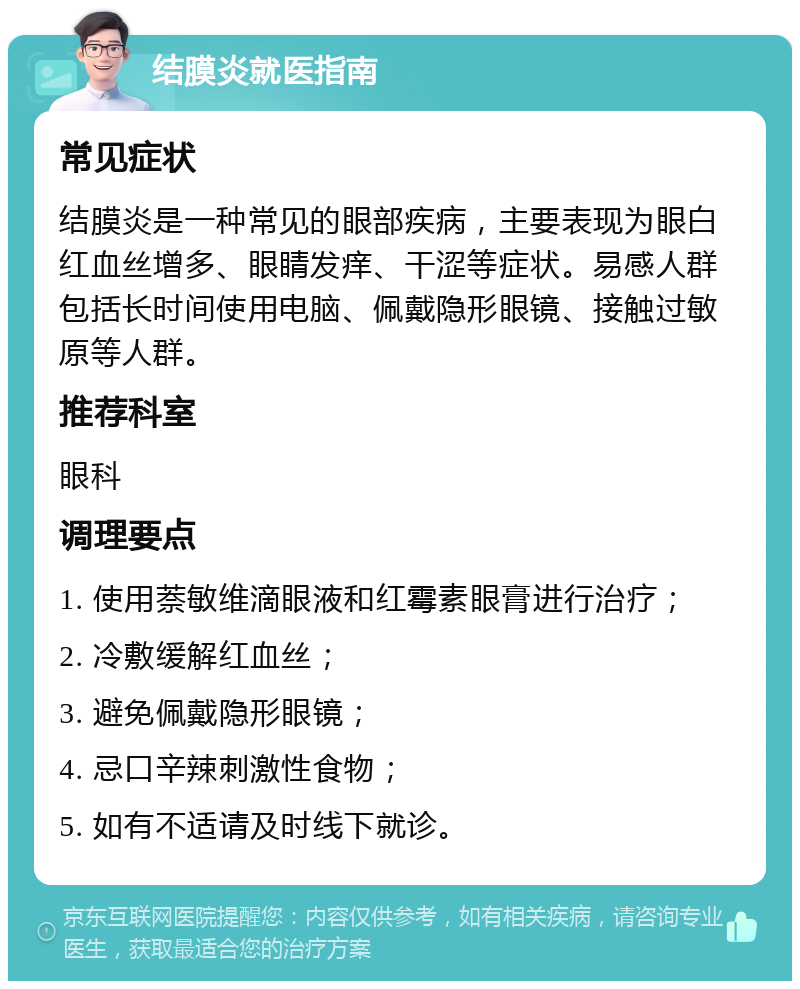 结膜炎就医指南

常见症状

结膜炎是一种常见的眼部疾病，主要表现为眼白红血丝增多、眼睛发痒、干涩等症状。易感人群包括长时间使用电脑、佩戴隐形眼镜、接触过敏原等人群。

推荐科室

眼科

调理要点

1. 使用萘敏维滴眼液和红霉素眼膏进行治疗；

2. 冷敷缓解红血丝；

3. 避免佩戴隐形眼镜；

4. 忌口辛辣刺激性食物；

5. 如有不适请及时线下就诊。

京东互联网医院提醒您：内容仅供参考，如有相关疾病，请咨询专业医生，获取最适合您的治疗方案